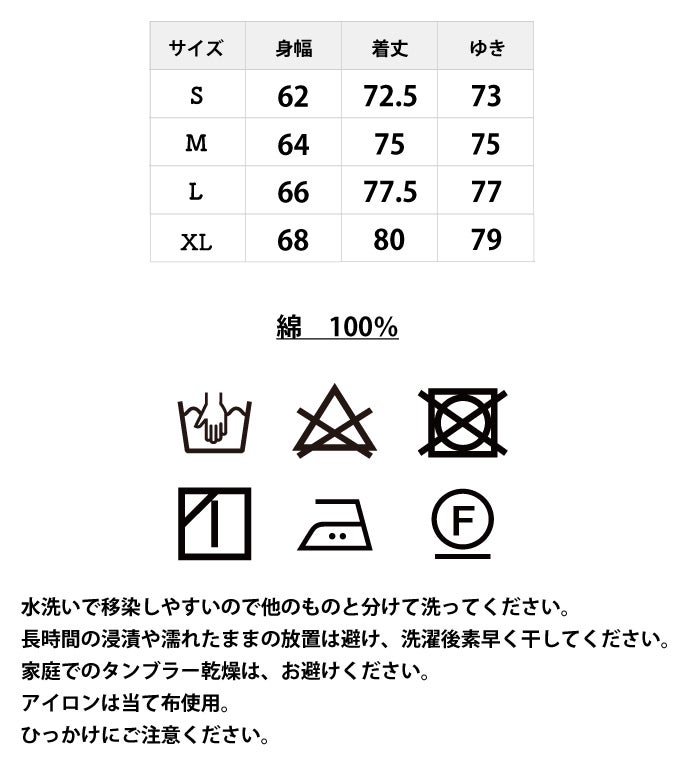 | サイズ | 身幅 | 着丈 | ゆき |
|---|---|---|---|
| S | 62 | 72.5 | 73 |
| M | 64 | 75 | 75 |
| L | 66 | 77.5 | 77 |
| XL | 68 | 80 | 79 |

綿　100%

F

水洗いで移染しやすいので他のものと分けて洗ってください。
長時間の浸漬や濡れたままの放置は避け、洗濯後素早く干してください。
家庭でのタンブラー乾燥は、お避けください。
アイロンは当て布使用。
ひっかけにご注意ください。